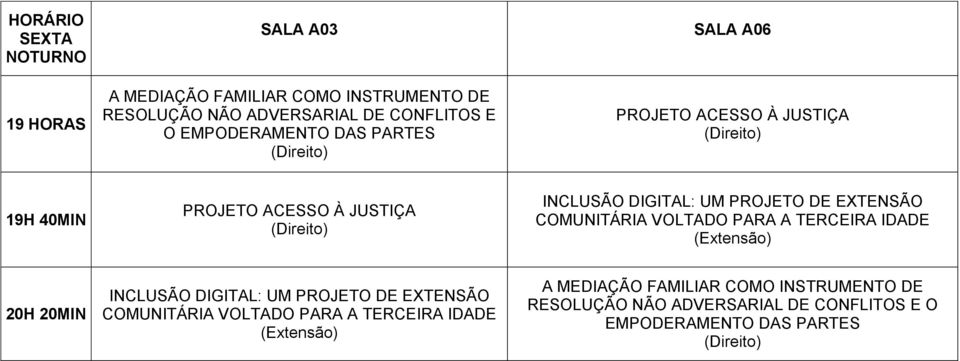 | HORÁRIO SEXTA NOTURNO | SALA A03 | SALA A06 |
|---|---|---|
| 19 HORAS | A MEDIAÇÃO FAMILIAR COMO INSTRUMENTO DE RESOLUÇÃO NÃO ADVERSARIAL DE CONFLITOS E O EMPODERAMENTO DAS PARTES (Direito) | PROJETO ACESSO À JUSTIÇA (Direito) |
| 19H 40MIN | PROJETO ACESSO À JUSTIÇA (Direito) | INCLUSÃO DIGITAL: UM PROJETO DE EXTENSÃO COMUNITÁRIA VOLTADO PARA A TERCEIRA IDADE (Extensão) |
| 20H 20MIN | INCLUSÃO DIGITAL: UM PROJETO DE EXTENSÃO COMUNITÁRIA VOLTADO PARA A TERCEIRA IDADE (Extensão) | A MEDIAÇÃO FAMILIAR COMO INSTRUMENTO DE RESOLUÇÃO NÃO ADVERSARIAL DE CONFLITOS E O EMPODERAMENTO DAS PARTES (Direito) |